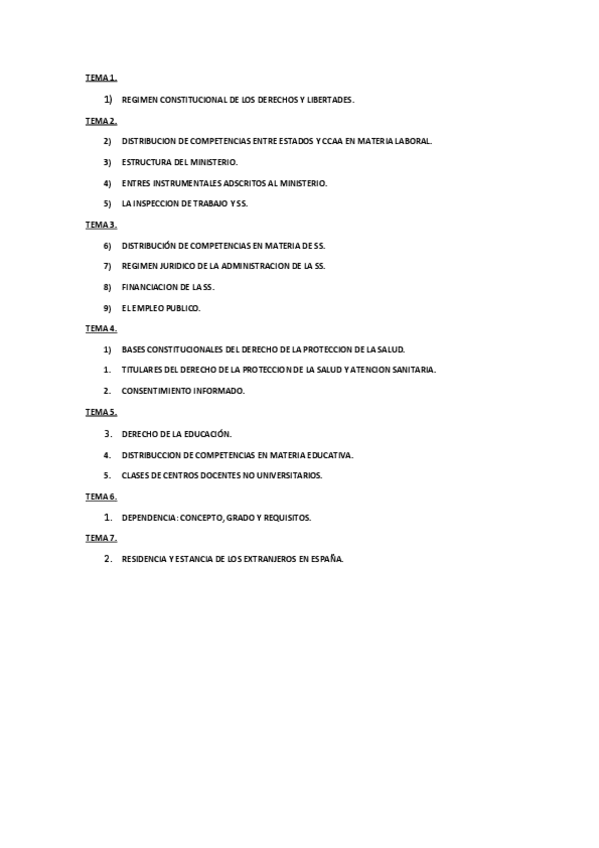 TEMA 1.

1) REGIMEN CONSTITUCIONAL DE LOS DERECHOS Y LIBERTADES.

TEMA 2.

2) DISTRIBUCION DE COMPETENCIAS ENTRE ESTADOS Y CCAA EN MATERIA LABORAL.

3) ESTRUCTURA DEL MINISTERIO.

4) ENTRES INSTRUMENTALES ADSCRITOS AL MINISTERIO.

5) LA INSPECCION DE TRABAJO Y SS.

TEMA 3.

6) DISTRIBUCIÓN DE COMPETENCIAS EN MATERIA DE SS.

7) REGIMEN JURIDICO DE LA ADMINISTRACION DE LA SS.

8) FINANCIACION DE LA SS.

9) EL EMPLEO PUBLICO.

TEMA 4.

1) BASES CONSTITUCIONALES DEL DERECHO DE LA PROTECCION DE LA SALUD.

1. TITULARES DEL DERECHO DE LA PROTECCION DE LA SALUD Y ATENCION SANITARIA.

2. CONSENTIMIENTO INFORMADO.

TEMA 5.

3. DERECHO DE LA EDUCACIÓN.

4. DISTRIBUCCION DE COMPETENCIAS EN MATERIA EDUCATIVA.

5. CLASES DE CENTROS DOCENTES NO UNIVERSITARIOS.

TEMA 6.

1. DEPENDENCIA: CONCEPTO, GRADO Y REQUISITOS.

TEMA 7.

2. RESIDENCIA Y ESTANCIA DE LOS EXTRANJEROS EN ESPAÑA.